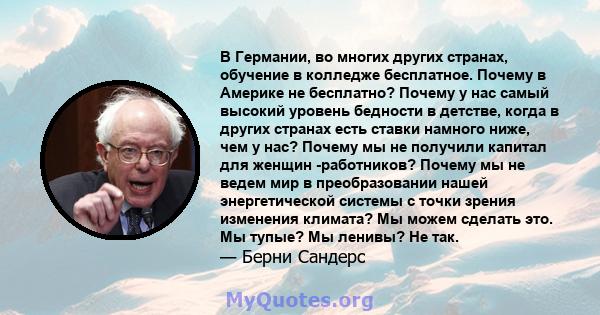 В Германии, во многих других странах, обучение в колледже бесплатное. Почему в Америке не бесплатно? Почему у нас самый высокий уровень бедности в детстве, когда в других странах есть ставки намного ниже, чем у нас? Почему мы не получили капитал для женщин -работников? Почему мы не ведем мир в преобразовании нашей энергетической системы с точки зрения изменения климата? Мы можем сделать это. Мы тупые? Мы ленивы? Не так.
— Берни Сандерс

MyQuotes.org